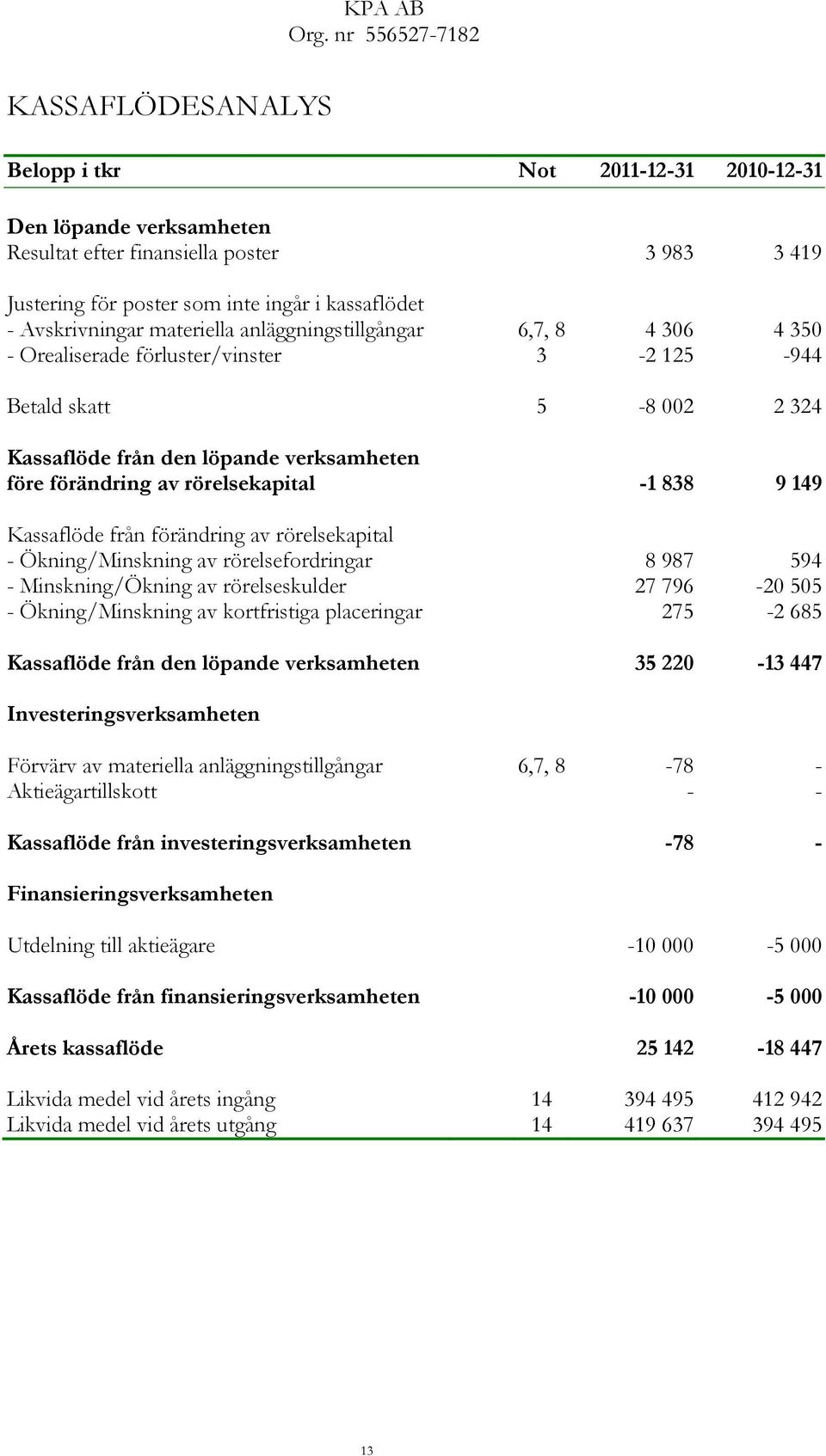 KPA AB
Org. nr 556527-7182

KASSAFLÖDESANALYS

| Belopp i tkr | Not | 2011-12-31 | 2010-12-31 |
|---|---|---|---|
| **Den löpande verksamheten** | | | |
| Resultat efter finansiella poster | | 3 983 | 3 419 |
| Justering för poster som inte ingår i kassaflödet | | | |
| - Avskrivningar materiella anläggningstillgångar | 6,7, 8 | 4 306 | 4 350 |
| - Orealiserade förluster/vinster | 3 | -2 125 | -944 |
| Betald skatt | 5 | -8 002 | 2 324 |
| **Kassaflöde från den löpande verksamheten före förändring av rörelsekapital** | | **-1 838** | **9 149** |
| Kassaflöde från förändring av rörelsekapital | | | |
| - Ökning/Minskning av rörelsefordringar | | 8 987 | 594 |
| - Minskning/Ökning av rörelseskulder | | 27 796 | -20 505 |
| - Ökning/Minskning av kortfristiga placeringar | | 275 | -2 685 |
| **Kassaflöde från den löpande verksamheten** | | **35 220** | **-13 447** |
| **Investeringsverksamheten** | | | |
| Förvärv av materiella anläggningstillgångar | 6,7, 8 | -78 | - |
| Aktieägartillskott | | - | - |
| **Kassaflöde från investeringsverksamheten** | | **-78** | **-** |
| **Finansieringsverksamheten** | | | |
| Utdelning till aktieägare | | -10 000 | -5 000 |
| **Kassaflöde från finansieringsverksamheten** | | **-10 000** | **-5 000** |
| **Årets kassaflöde** | | **25 142** | **-18 447** |
| Likvida medel vid årets ingång | 14 | 394 495 | 412 942 |
| Likvida medel vid årets utgång | 14 | 419 637 | 394 495 |

13